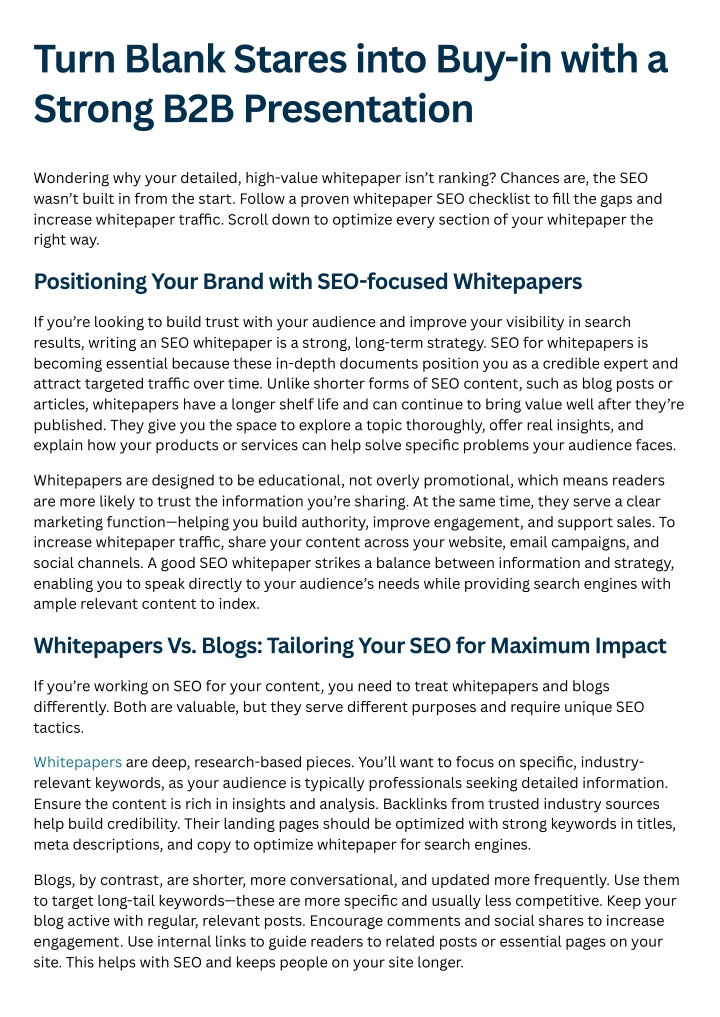 Turn Blank Stares into Buy-in with a Strong B2B Presentation

Wondering why your detailed, high-value whitepaper isn't ranking? Chances are, the SEO wasn't built in from the start. Follow a proven whitepaper SEO checklist to fill the gaps and increase whitepaper traffic. Scroll down to optimize every section of your whitepaper the right way.

Positioning Your Brand with SEO-focused Whitepapers

If you're looking to build trust with your audience and improve your visibility in search results, writing an SEO whitepaper is a strong, long-term strategy. SEO for whitepapers is becoming essential because these in-depth documents position you as a credible expert and attract targeted traffic over time. Unlike shorter forms of SEO content, such as blog posts or articles, whitepapers have a longer shelf life and can continue to bring value well after they're published. They give you the space to explore a topic thoroughly, offer real insights, and explain how your products or services can help solve specific problems your audience faces.

Whitepapers are designed to be educational, not overly promotional, which means readers are more likely to trust the information you're sharing. At the same time, they serve a clear marketing function—helping you build authority, improve engagement, and support sales. To increase whitepaper traffic, share your content across your website, email campaigns, and social channels. A good SEO whitepaper strikes a balance between information and strategy, enabling you to speak directly to your audience's needs while providing search engines with ample relevant content to index.

Whitepapers Vs. Blogs: Tailoring Your SEO for Maximum Impact

If you're working on SEO for your content, you need to treat whitepapers and blogs differently. Both are valuable, but they serve different purposes and require unique SEO tactics.

Whitepapers are deep, research-based pieces. You'll want to focus on specific, industry-relevant keywords, as your audience is typically professionals seeking detailed information. Ensure the content is rich in insights and analysis. Backlinks from trusted industry sources help build credibility. Their landing pages should be optimized with strong keywords in titles, meta descriptions, and copy to optimize whitepaper for search engines.

Blogs, by contrast, are shorter, more conversational, and updated more frequently. Use them to target long-tail keywords—these are more specific and usually less competitive. Keep your blog active with regular, relevant posts. Encourage comments and social shares to increase engagement. Use internal links to guide readers to related posts or essential pages on your site. This helps with SEO and keeps people on your site longer.